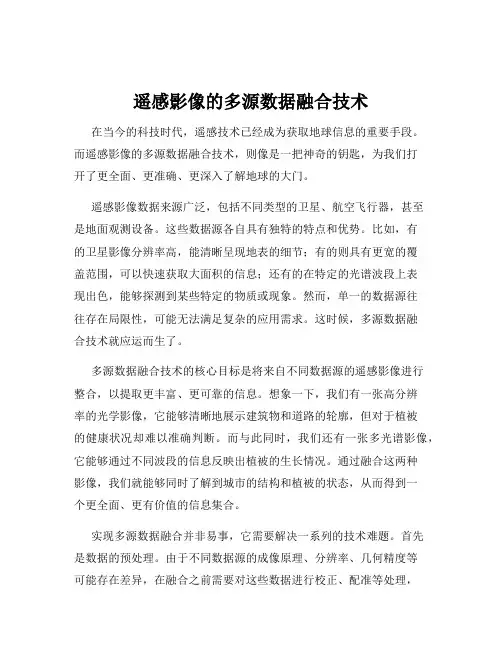 遥感影像的多源数据融合技术

在当今的科技时代，遥感技术已经成为获取地球信息的重要手段。而遥感影像的多源数据融合技术，则像是一把神奇的钥匙，为我们打开了更全面、更准确、更深入了解地球的大门。

遥感影像数据来源广泛，包括不同类型的卫星、航空飞行器，甚至是地面观测设备。这些数据源各自具有独特的特点和优势。比如，有的卫星影像分辨率高，能清晰呈现地表的细节；有的则具有更宽的覆盖范围，可以快速获取大面积的信息；还有的在特定的光谱波段上表现出色，能够探测到某些特定的物质或现象。然而，单一的数据源往往存在局限性，可能无法满足复杂的应用需求。这时候，多源数据融合技术就应运而生了。

多源数据融合技术的核心目标是将来自不同数据源的遥感影像进行整合，以提取更丰富、更可靠的信息。想象一下，我们有一张高分辨率的光学影像，它能够清晰地展示建筑物和道路的轮廓，但对于植被的健康状况却难以准确判断。而与此同时，我们还有一张多光谱影像，它能够通过不同波段的信息反映出植被的生长情况。通过融合这两种影像，我们就能够同时了解到城市的结构和植被的状态，从而得到一个更全面、更有价值的信息集合。

实现多源数据融合并非易事，它需要解决一系列的技术难题。首先是数据的预处理。由于不同数据源的成像原理、分辨率、几何精度等可能存在差异，在融合之前需要对这些数据进行校正、配准等处理，